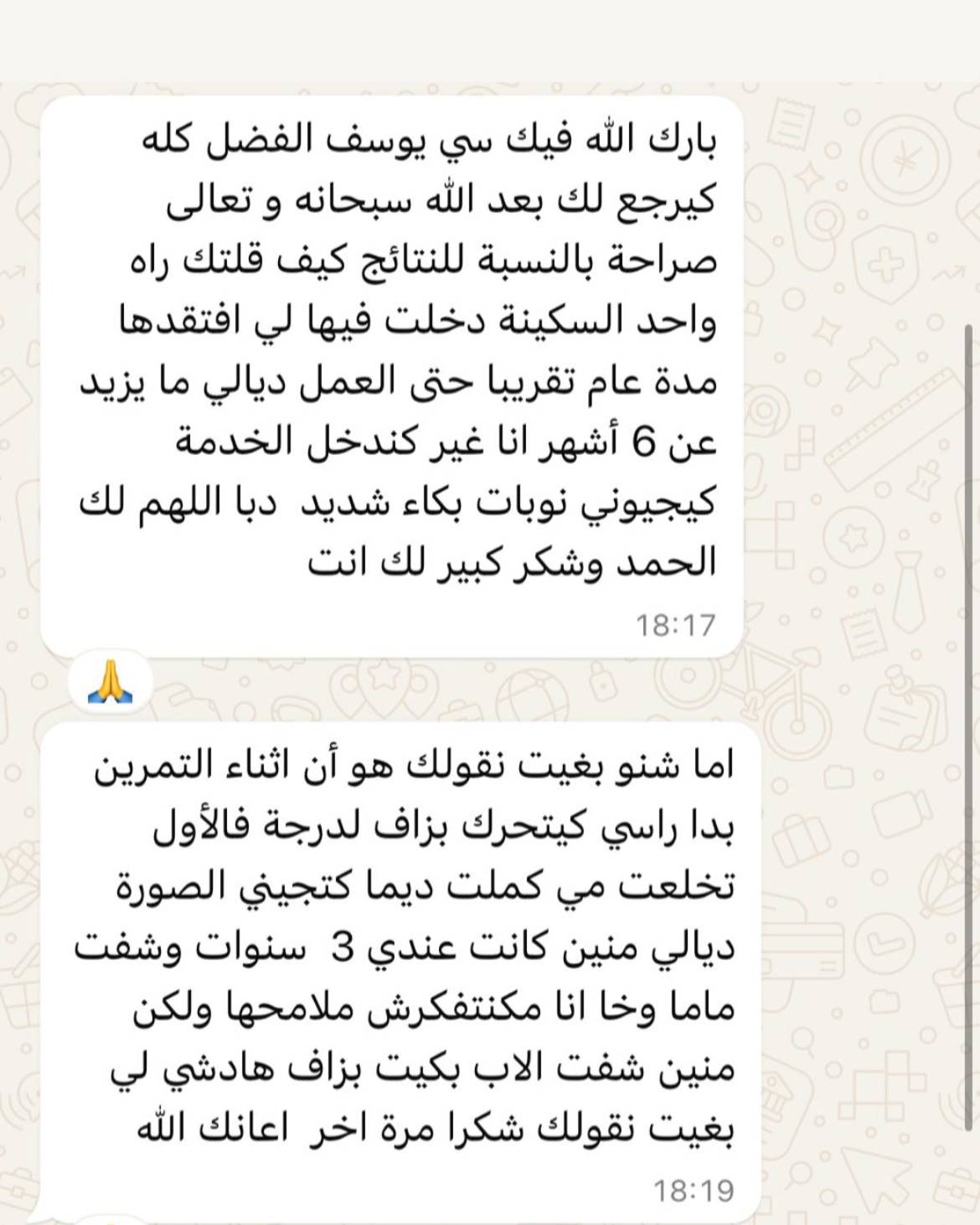 بارك الله فيك سي يوسف الفضل كله كيرجع لك بعد الله سبحانه و تعالى صراحة بالنسبة للنتائج كيف قلتك راه واحد السكينة دخلت فيها لي افتقدها مدة عام تقريبا حتى العمل ديالي ما يزيد عن 6 أشهر انا غير كندخل الخدمة كيجيوني نوبات بكاء شديد دبا اللهم لك الحمد وشكر كبير لك انت
18:17

🙏

اما شنو بغيت نقولك هو أن اثناء التمرين بدا راسي كيتحرك بزاف لدرجة فالأول تخلعت مي كملت ديما كتجيني الصورة ديالي منين كانت عندي 3 سنوات وشفت ماما وخا انا مكنتفكرش ملامحها ولكن منين شفت الاب بكيت بزاف هادشي لي بغيت نقولك شكرا مرة اخر اعانك الله
18:19